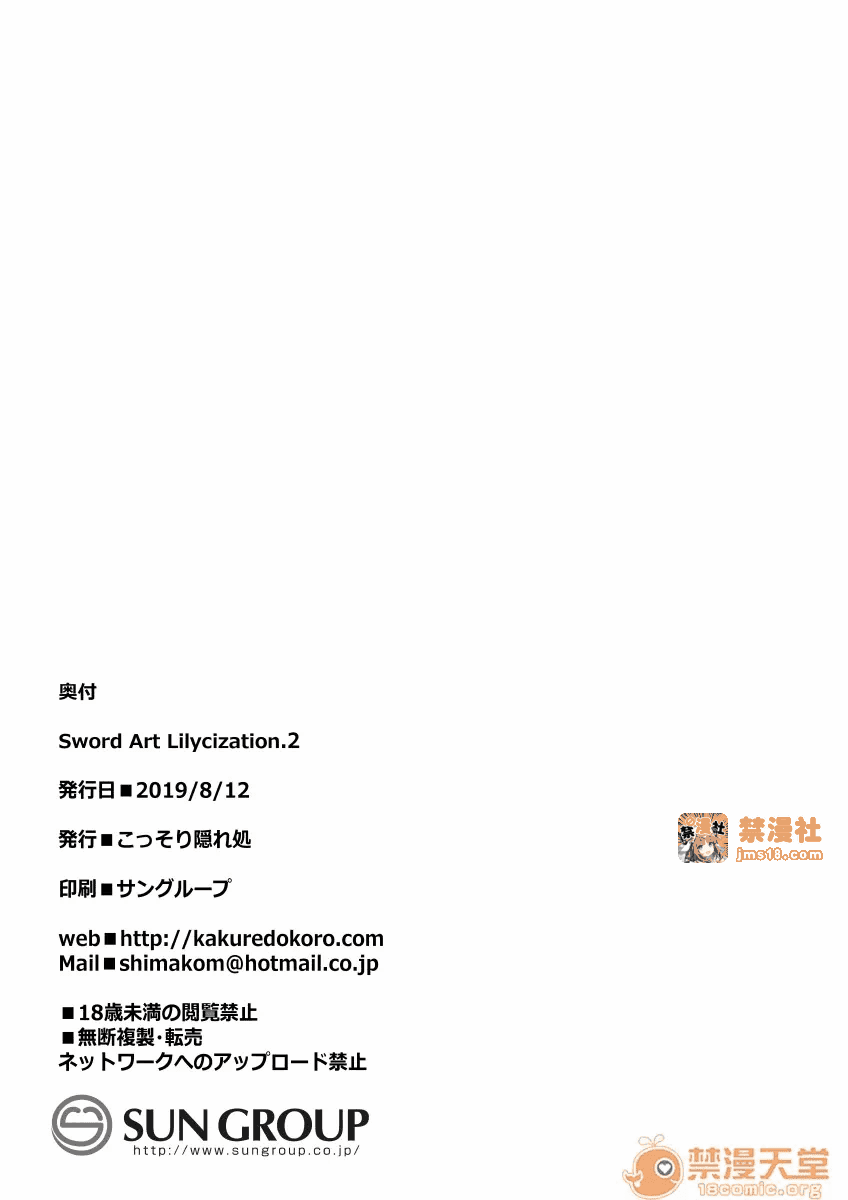 奥付

Sword Art Lilycization.2

発行日■2019/8/12

発行■こっそり隠れ処

印刷■サングループ

web■http://kakuredokoro.com
Mail■shimakom@hotmail.co.jp

■18歳未満の閲覧禁止
■無断複製・転売
ネットワークへのアップロード禁止

SUN GROUP
http://www.sungroup.co.jp/

禁漫社
jms18.com

禁漫天堂
18comic.org